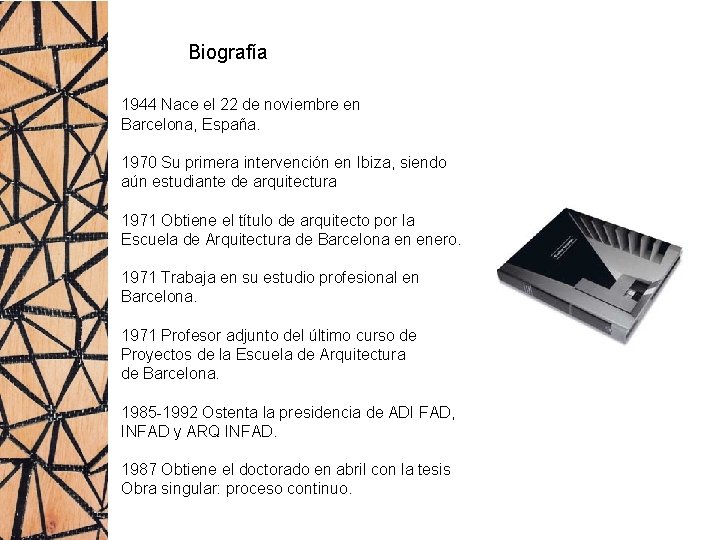 Biografía

1944 Nace el 22 de noviembre en Barcelona, España.

1970 Su primera intervención en Ibiza, siendo aún estudiante de arquitectura

1971 Obtiene el título de arquitecto por la Escuela de Arquitectura de Barcelona en enero.

1971 Trabaja en su estudio profesional en Barcelona.

1971 Profesor adjunto del último curso de Proyectos de la Escuela de Arquitectura de Barcelona.

1985-1992 Ostenta la presidencia de ADI FAD, INFAD y ARQ INFAD.

1987 Obtiene el doctorado en abril con la tesis Obra singular: proceso continuo.